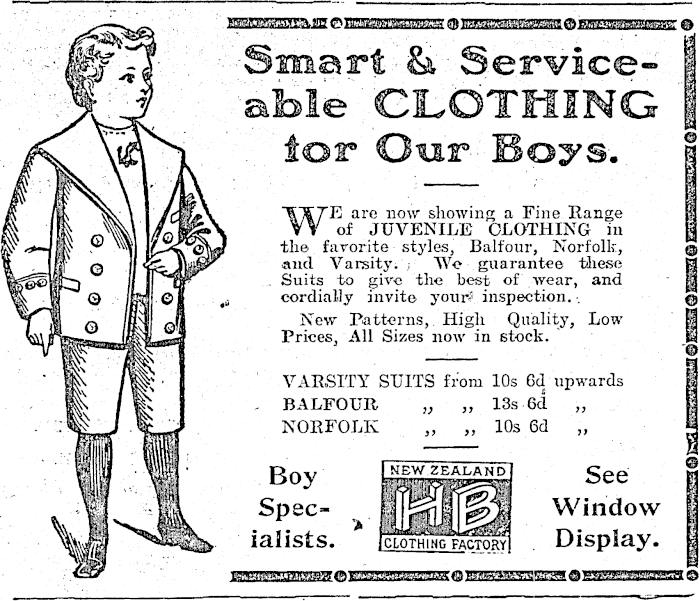 Smart & Serviceable CLOTHING for Our Boys.

WE are now showing a Fine Range of JUVENILE CLOTHING in the favorite styles, Balfour, Norfolk, and Varsity. We guarantee these Suits to give the best of wear, and cordially invite your inspection.

New Patterns, High Quality, Low Prices, All Sizes now in stock.

VARSITY SUITS from 10s 6d upwards
BALFOUR ,, ,, 13s 6d ,,
NORFOLK ,, ,, 10s 6d ,,

Boy Specialists.

NEW ZEALAND
HB
CLOTHING FACTORY

See Window Display.